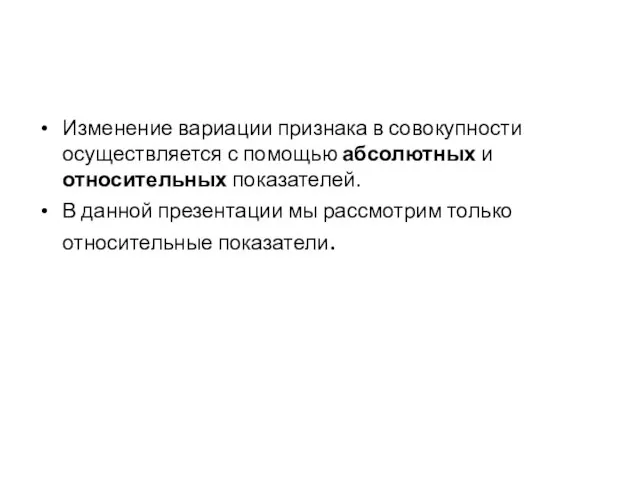 • Изменение вариации признака в совокупности осуществляется с помощью **абсолютных** и **относительных** показателей.
• В данной презентации мы рассмотрим только относительные показатели.